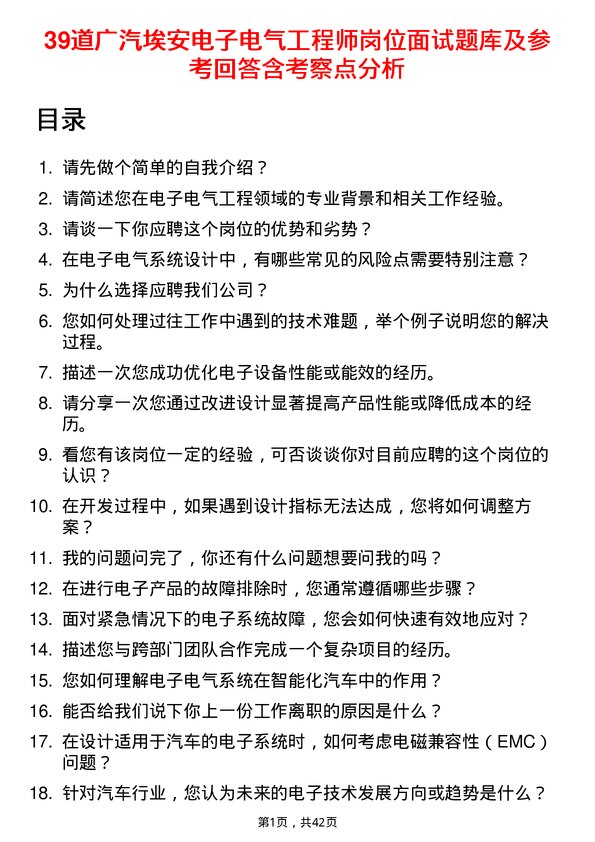 39道广汽埃安电子电气工程师岗位面试题库及参考回答含考察点分析

目录

1. 请先做个简单的自我介绍？
2. 请简述您在电子电气工程领域的专业背景和相关工作经验。
3. 请谈一下你应聘这个岗位的优势和劣势？
4. 在电子电气系统设计中，有哪些常见的风险点需要特别注意？
5. 为什么选择应聘我们公司？
6. 您如何处理过往工作中遇到的技术难题，举个例子说明您的解决过程。
7. 描述一次您成功优化电子设备性能或能效的经历。
8. 请分享一次您通过改进设计显著提高产品性能或降低成本的经历。
9. 看您有该岗位一定的经验，可否谈谈你对目前应聘的这个岗位的认识？
10. 在开发过程中，如果遇到设计指标无法达成，您将如何调整方案？
11. 我的问题问完了，你还有什么问题想要问我的吗？
12. 在进行电子产品的故障排除时，您通常遵循哪些步骤？
13. 面对紧急情况下的电子系统故障，您会如何快速有效地应对？
14. 描述您与跨部门团队合作完成一个复杂项目的经历。
15. 您如何理解电子电气系统在智能化汽车中的作用？
16. 能否给我们说下你上一份工作离职的原因是什么？
17. 在设计适用于汽车的电子系统时，如何考虑电磁兼容性（EMC）问题？
18. 针对汽车行业，您认为未来的电子技术发展方向或趋势是什么？

第1页，共42页